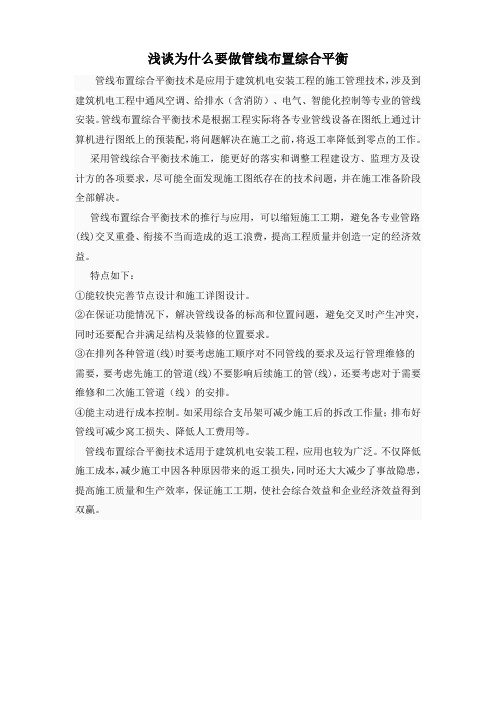 浅谈为什么要做管线布置综合平衡

管线布置综合平衡技术是应用于建筑机电安装工程的施工管理技术，涉及到建筑机电工程中通风空调、给排水（含消防）、电气、智能化控制等专业的管线安装。管线布置综合平衡技术是根据工程实际将各专业管线设备在图纸上通过计算机进行图纸上的预装配，将问题解决在施工之前，将返工率降低到零点的工作。

采用管线综合平衡技术施工，能更好的落实和调整工程建设方、监理方及设计方的各项要求，尽可能全面发现施工图纸存在的技术问题，并在施工准备阶段全部解决。

管线布置综合平衡技术的推行与应用，可以缩短施工工期，避免各专业管路（线）交叉重叠、衔接不当而造成的返工浪费，提高工程质量并创造一定的经济效益。

特点如下：

①能较快完善节点设计和施工详图设计。

②在保证功能情况下，解决管线设备的标高和位置问题，避免交叉时产生冲突，同时还要配合并满足结构及装修的位置要求。

③在排列各种管道(线)时要考虑施工顺序对不同管线的要求及运行管理维修的需要，要考虑先施工的管道(线)不要影响后续施工的管(线)，还要考虑对于需要维修和二次施工管道（线）的安排。

④能主动进行成本控制。如采用综合支吊架可减少施工后的拆改工作量；排布好管线可减少窝工损失、降低人工费用等。

管线布置综合平衡技术适用于建筑机电安装工程，应用也较为广泛。不仅降低施工成本，减少施工中因各种原因带来的返工损失，同时还大大减少了事故隐患，提高施工质量和生产效率，保证施工工期，使社会综合效益和企业经济效益得到双赢。